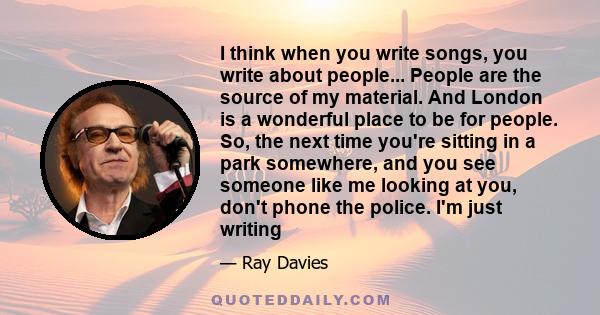 I think when you write songs, you write about people... People are the source of my material. And London is a wonderful place to be for people. So, the next time you're sitting in a park somewhere, and you see someone like me looking at you, don't phone the police. I'm just writing

— Ray Davies

QUOTEDDAILY.COM